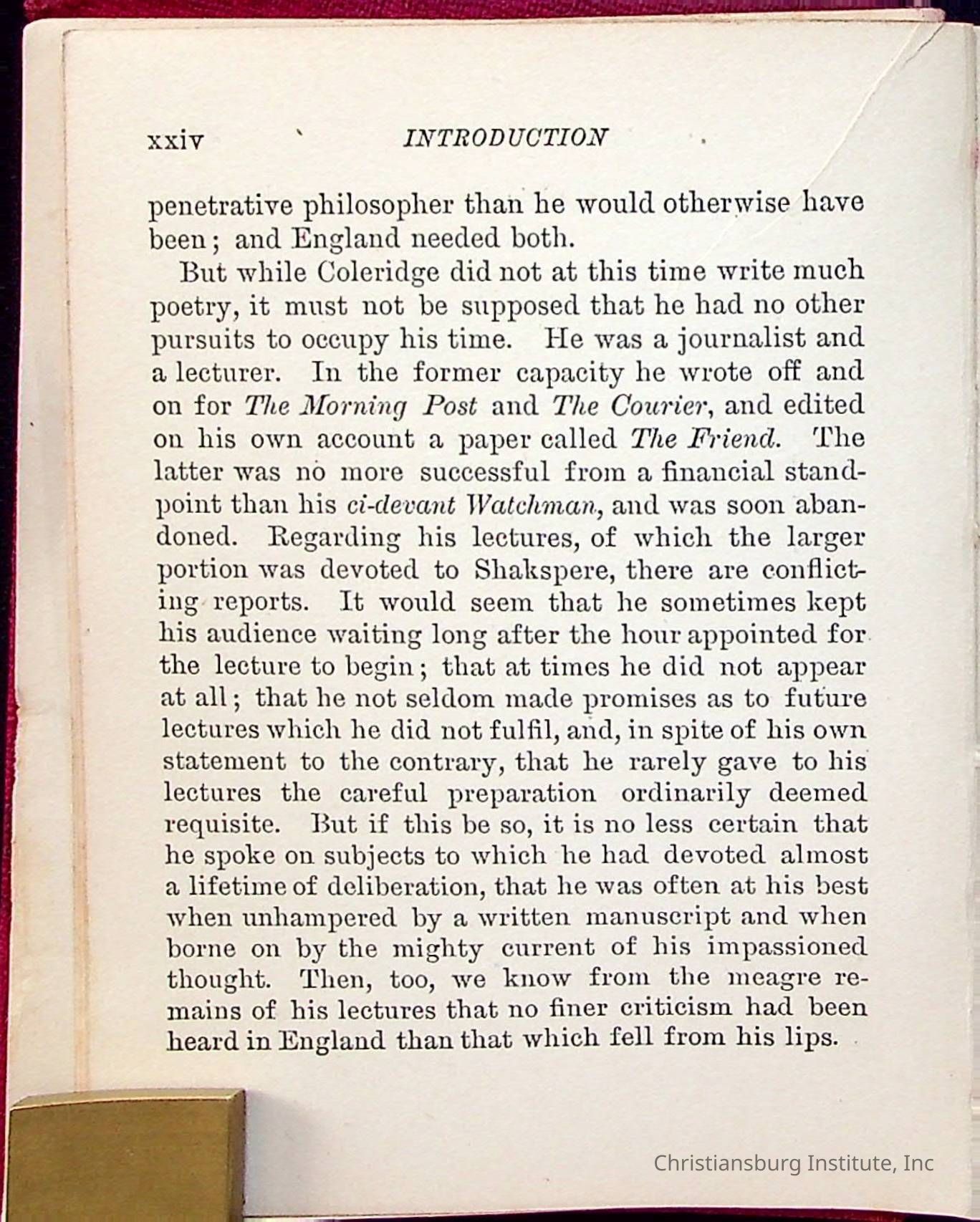 xxiv INTRODUCTION

penetrative philosopher than he would otherwise have been; and England needed both.

But while Coleridge did not at this time write much poetry, it must not be supposed that he had no other pursuits to occupy his time. He was a journalist and a lecturer. In the former capacity he wrote off and on for The Morning Post and The Courier, and edited on his own account a paper called The Friend. The latter was no more successful from a financial standpoint than his ci-devant Watchman, and was soon abandoned. Regarding his lectures, of which the larger portion was devoted to Shakspere, there are conflicting reports. It would seem that he sometimes kept his audience waiting long after the hour appointed for the lecture to begin; that at times he did not appear at all; that he not seldom made promises as to future lectures which he did not fulfil, and, in spite of his own statement to the contrary, that he rarely gave to his lectures the careful preparation ordinarily deemed requisite. But if this be so, it is no less certain that he spoke on subjects to which he had devoted almost a lifetime of deliberation, that he was often at his best when unhampered by a written manuscript and when borne on by the mighty current of his impassioned thought. Then, too, we know from the meagre remains of his lectures that no finer criticism had been heard in England than that which fell from his lips.

Christiansburg Institute, Inc